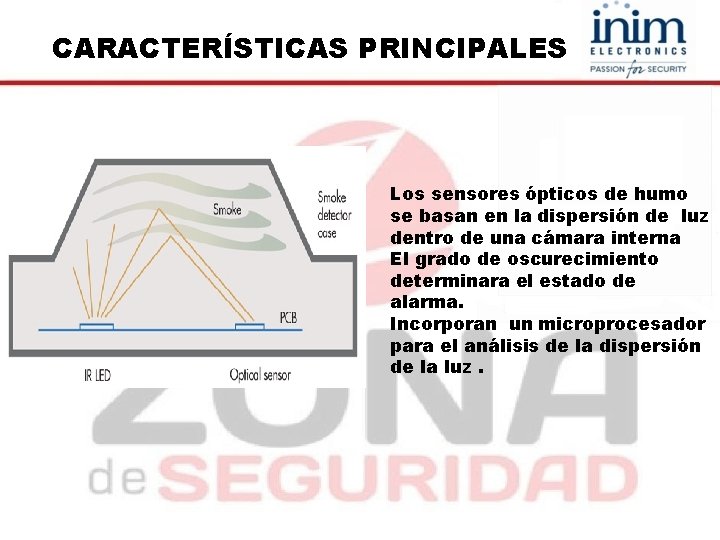 CARACTERÍSTICAS PRINCIPALES

inim
ELECTRONICS
PASSION for SECURITY

Smoke

Smoke detector case

PCB

IR LED

Optical sensor

Los sensores ópticos de humo se basan en la dispersión de luz dentro de una cámara interna
El grado de oscurecimiento determinara el estado de alarma.
Incorporan un microprocesador para el análisis de la dispersión de la luz .

ZONA de SEGURIDAD